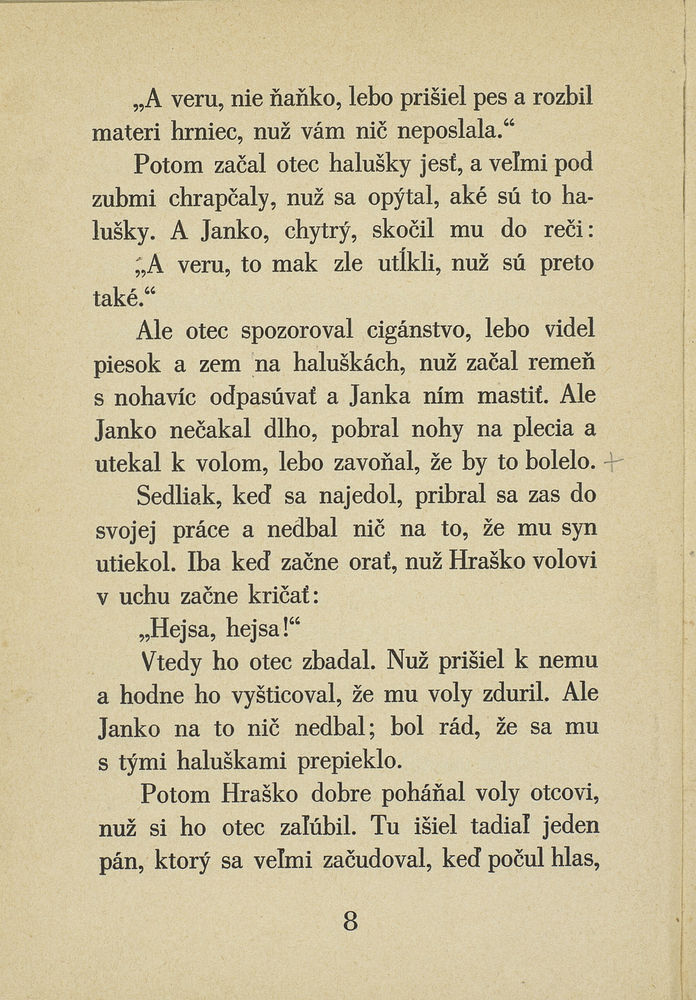 „A veru, nie ňaňko, lebo prišiel pes a rozbil materi hrniec, nuž vám nič neposlala.“

Potom začal otec halušky jesť, a veľmi pod zubmi chrapčaly, nuž sa opýtal, aké sú to halušky. A Janko, chytrý, skočil mu do reči:

„A veru, to mak zle utĺkli, nuž sú preto také.“

Ale otec spozoroval cigánstvo, lebo videl piesok a zem na haluškách, nuž začal remeň s nohavíc odpasúvať a Janka ním mastiť. Ale Janko nečakal dlho, pobral nohy na plecia a utekal k volom, lebo zavoňal, že by to bolelo.

Sedliak, keď sa najedol, pribral sa zas do svojej práce a nedbal nič na to, že mu syn utiekol. Iba keď začne orať, nuž Hraško volovi v uchu začne kričať:

„Hejsa, hejsa!“

Vtedy ho otec zbadal. Nuž prišiel k nemu a hodne ho vyšticoval, že mu voly zduril. Ale Janko na to nič nedbal; bol rád, že sa mu s tými haluškami prepieklo.

Potom Hraško dobre poháňal voly otcovi, nuž si ho otec zaľúbil. Tu išiel tadiaľ jeden pán, ktorý sa veľmi začudoval, keď počul hlas,

8